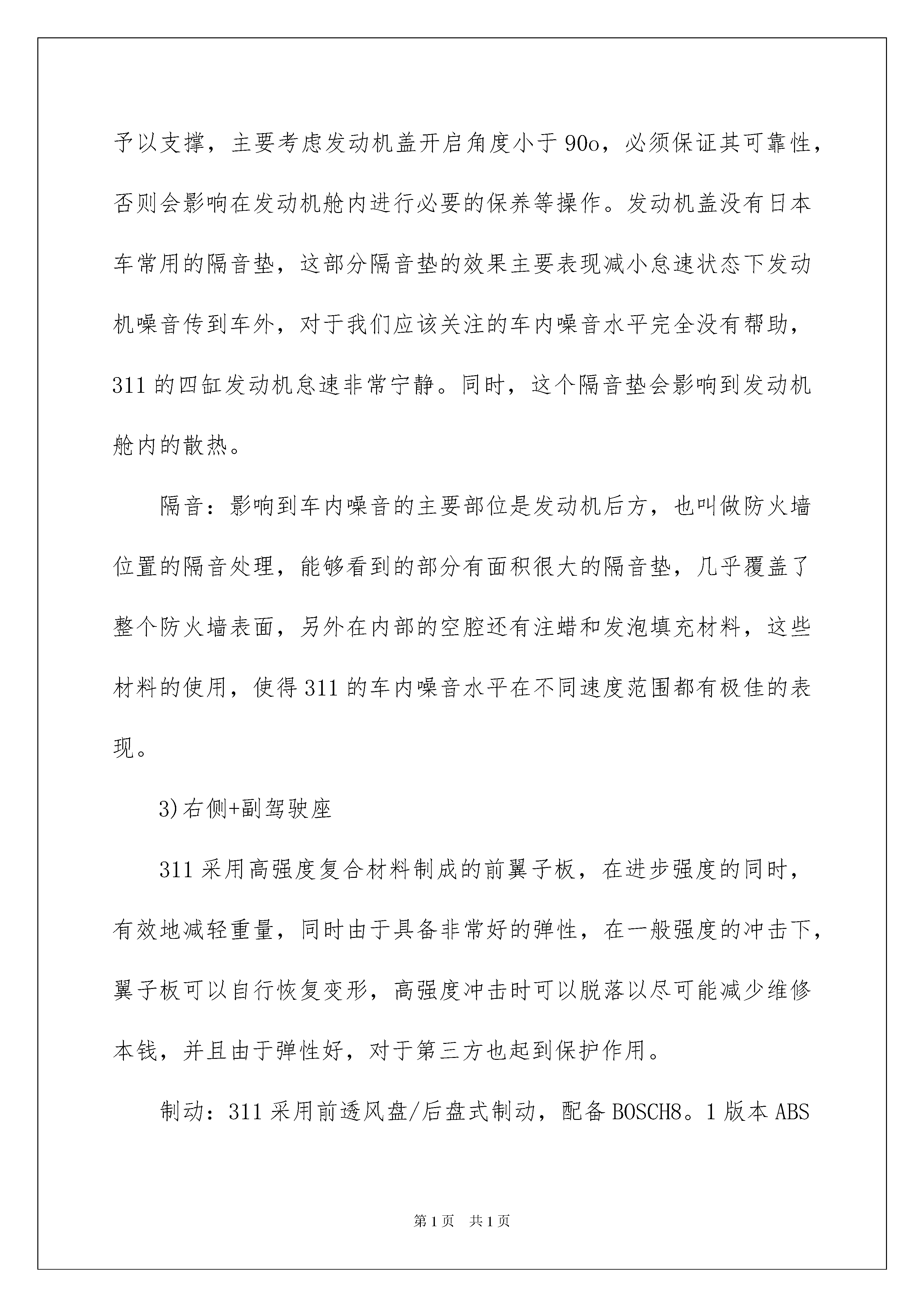 予以支撑，主要考虑发动机盖开启角度小于90o，必须保证其可靠性，否则会影响在发动机舱内进行必要的保养等操作。发动机盖没有日本车常用的隔音垫，这部分隔音垫的效果主要表现减小怠速状态下发动机噪音传到车外，对于我们应该关注的车内噪音水平完全没有帮助，311的四缸发动机怠速非常宁静。同时，这个隔音垫会影响到发动机舱内的散热。

隔音：影响到车内噪音的主要部位是发动机后方，也叫做防火墙位置的隔音处理，能够看到的部分有面积很大的隔音垫，几乎覆盖了整个防火墙表面，另外在内部的空腔还有注蜡和发泡填充材料，这些材料的使用，使得311的车内噪音水平在不同速度范围都有极佳的表现。

3)右侧+副驾驶座

311采用高强度复合材料制成的前翼子板，在进步强度的同时，有效地减轻重量，同时由于具备非常好的弹性，在一般强度的冲击下，翼子板可以自行恢复变形，高强度冲击时可以脱落以尽可能减少维修本钱，并且由于弹性好，对于第三方也起到保护作用。

制动：311采用前透风盘/后盘式制动，配备BOSCH8。1版本ABS

第1页 共1页